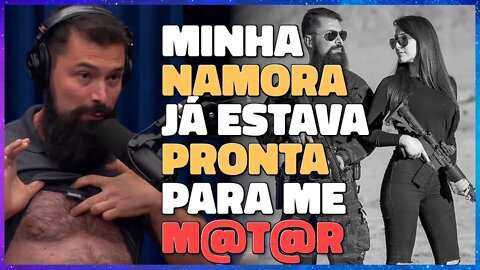 MINHA NAMORA JÁ ESTAVA PRONTA PARA ME M@T@R